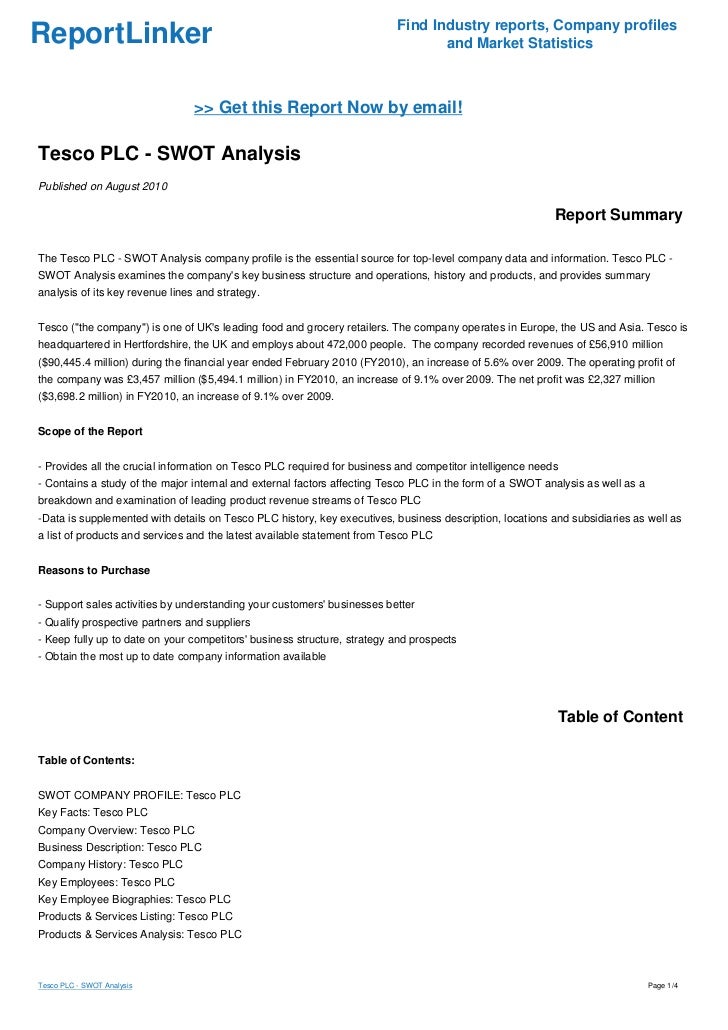 ReportLinker

Find Industry reports, Company profiles and Market Statistics

>> Get this Report Now by email!

Tesco PLC - SWOT Analysis

Published on August 2010

Report Summary

The Tesco PLC - SWOT Analysis company profile is the essential source for top-level company data and information. Tesco PLC - SWOT Analysis examines the company's key business structure and operations, history and products, and provides summary analysis of its key revenue lines and strategy.

Tesco ("the company") is one of UK's leading food and grocery retailers. The company operates in Europe, the US and Asia. Tesco is headquartered in Hertfordshire, the UK and employs about 472,000 people. The company recorded revenues of £56,910 million ($90,445.4 million) during the financial year ended February 2010 (FY2010), an increase of 5.6% over 2009. The operating profit of the company was £3,457 million ($5,494.1 million) in FY2010, an increase of 9.1% over 2009. The net profit was £2,327 million ($3,698.2 million) in FY2010, an increase of 9.1% over 2009.

Scope of the Report

- Provides all the crucial information on Tesco PLC required for business and competitor intelligence needs
- Contains a study of the major internal and external factors affecting Tesco PLC in the form of a SWOT analysis as well as a breakdown and examination of leading product revenue streams of Tesco PLC
-Data is supplemented with details on Tesco PLC history, key executives, business description, locations and subsidiaries as well as a list of products and services and the latest available statement from Tesco PLC

Reasons to Purchase

- Support sales activities by understanding your customers' businesses better
- Qualify prospective partners and suppliers
- Keep fully up to date on your competitors' business structure, strategy and prospects
- Obtain the most up to date company information available

Table of Content

Table of Contents:

SWOT COMPANY PROFILE: Tesco PLC
Key Facts: Tesco PLC
Company Overview: Tesco PLC
Business Description: Tesco PLC
Company History: Tesco PLC
Key Employees: Tesco PLC
Key Employee Biographies: Tesco PLC
Products & Services Listing: Tesco PLC
Products & Services Analysis: Tesco PLC

Tesco PLC - SWOT Analysis

Page 1/4